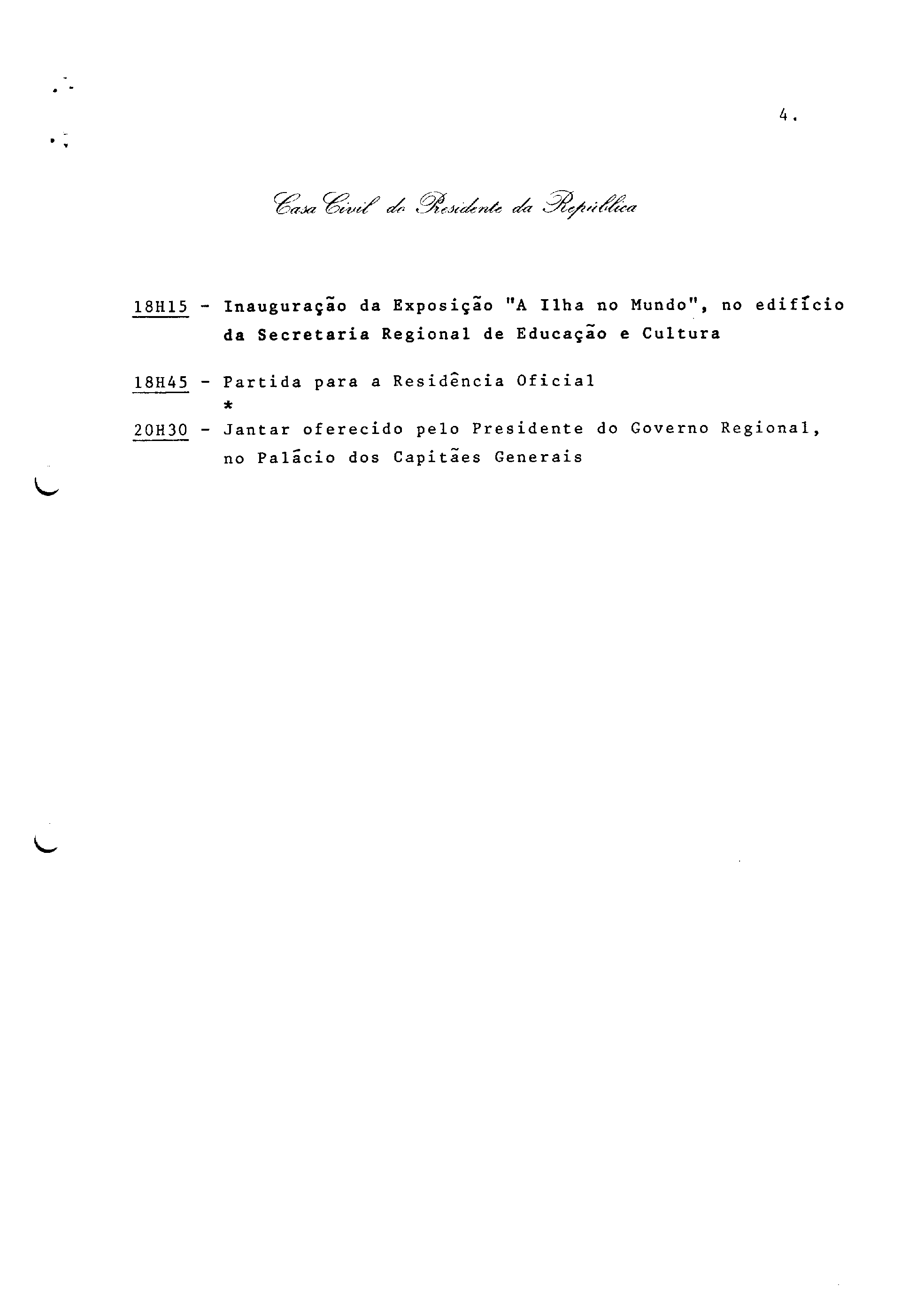 4.

Casa Civil do Presidente da República

18H15 - Inauguração da Exposição "A Ilha no Mundo", no edifício da Secretaria Regional de Educação e Cultura

18H45 - Partida para a Residência Oficial

*

20H30 - Jantar oferecido pelo Presidente do Governo Regional, no Palácio dos Capitães Generais